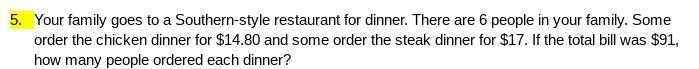 5. Your family goes to a Southern-style restaurant for dinner. There are 6 people in your family. Some order the chicken dinner for \$14.80 and some order the steak dinner for \$17. If the total bill was \$91, how many people ordered each dinner?